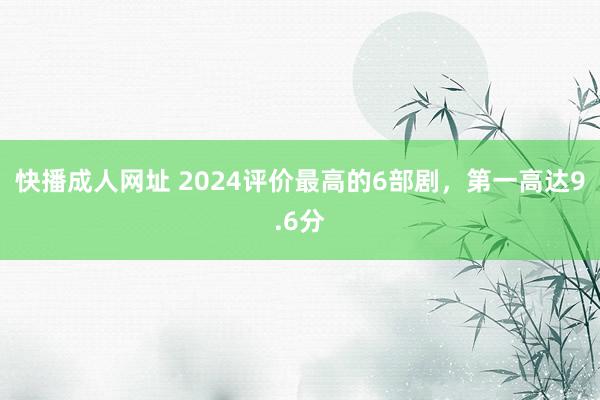 快播成人网址 2024评价最高的6部剧，第一高达9.6分